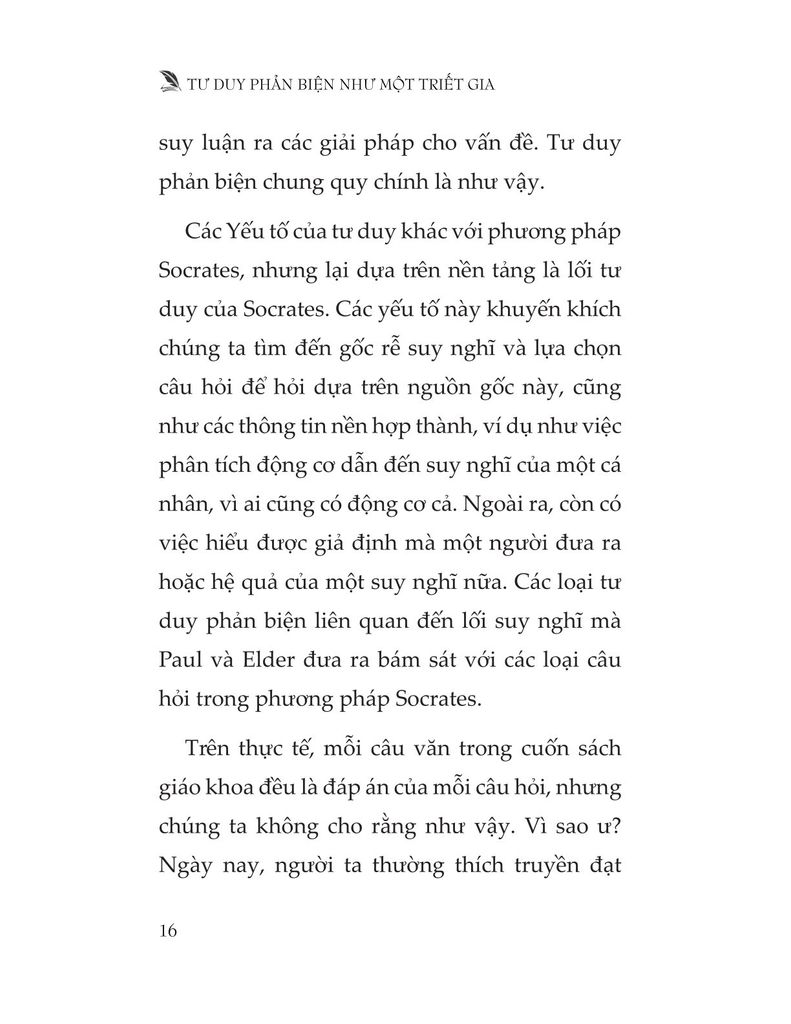 TƯ DUY PHẢN BIỆN NHƯ MỘT TRIẾT GIA

suy luận ra các giải pháp cho vấn đề. Tư duy phản biện chung quy chính là như vậy.

Các Yếu tố của tư duy khác với phương pháp Socrates, nhưng lại dựa trên nền tảng là lối tư duy của Socrates. Các yếu tố này khuyến khích chúng ta tìm đến gốc rễ suy nghĩ và lựa chọn câu hỏi để hỏi dựa trên nguồn gốc này, cũng như các thông tin nền hợp thành, ví dụ như việc phân tích động cơ dẫn đến suy nghĩ của một cá nhân, vì ai cũng có động cơ cả. Ngoài ra, còn có việc hiểu được giả định mà một người đưa ra hoặc hệ quả của một suy nghĩ nữa. Các loại tư duy phản biện liên quan đến lối suy nghĩ mà Paul và Elder đưa ra bám sát với các loại câu hỏi trong phương pháp Socrates.

Trên thực tế, mỗi câu văn trong cuốn sách giáo khoa đều là đáp án của mỗi câu hỏi, nhưng chúng ta không cho rằng như vậy. Vì sao ư? Ngày nay, người ta thường thích truyền đạt

16